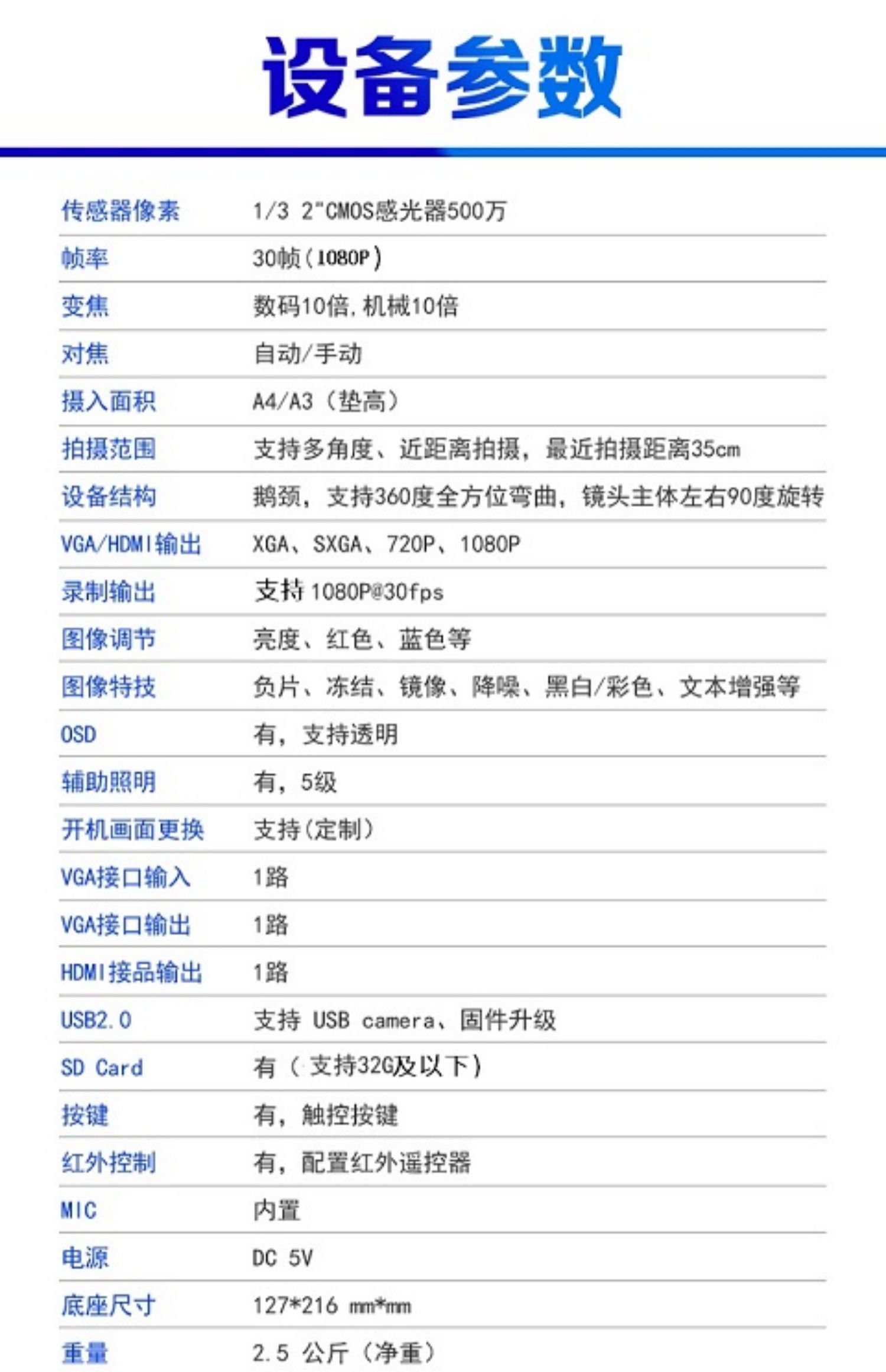 设备参数

| | |
|---|---|
| 传感器像素 | 1/3 2"CMOS感光器500万 |
| 帧率 | 30帧（1080P） |
| 变焦 | 数码10倍，机械10倍 |
| 对焦 | 自动/手动 |
| 摄入面积 | A4/A3（垫高） |
| 拍摄范围 | 支持多角度、近距离拍摄，最近拍摄距离35cm |
| 设备结构 | 鹅颈，支持360度全方位弯曲，镜头主体左右90度旋转 |
| VGA/HDMI输出 | XGA、SXGA、720P、1080P |
| 录制输出 | 支持 1080P@30fps |
| 图像调节 | 亮度、红色、蓝色等 |
| 图像特技 | 负片、冻结、镜像、降噪、黑白/彩色、文本增强等 |
| OSD | 有，支持透明 |
| 辅助照明 | 有，5级 |
| 开机画面更换 | 支持（定制） |
| VGA接口输入 | 1路 |
| VGA接口输出 | 1路 |
| HDMI接品输出 | 1路 |
| USB2.0 | 支持 USB camera、固件升级 |
| SD Card | 有（支持32G及以下） |
| 按键 | 有，触控按键 |
| 红外控制 | 有，配置红外遥控器 |
| MIC | 内置 |
| 电源 | DC 5V |
| 底座尺寸 | 127*216 mm*mm |
| 重量 | 2.5 公斤（净重） |